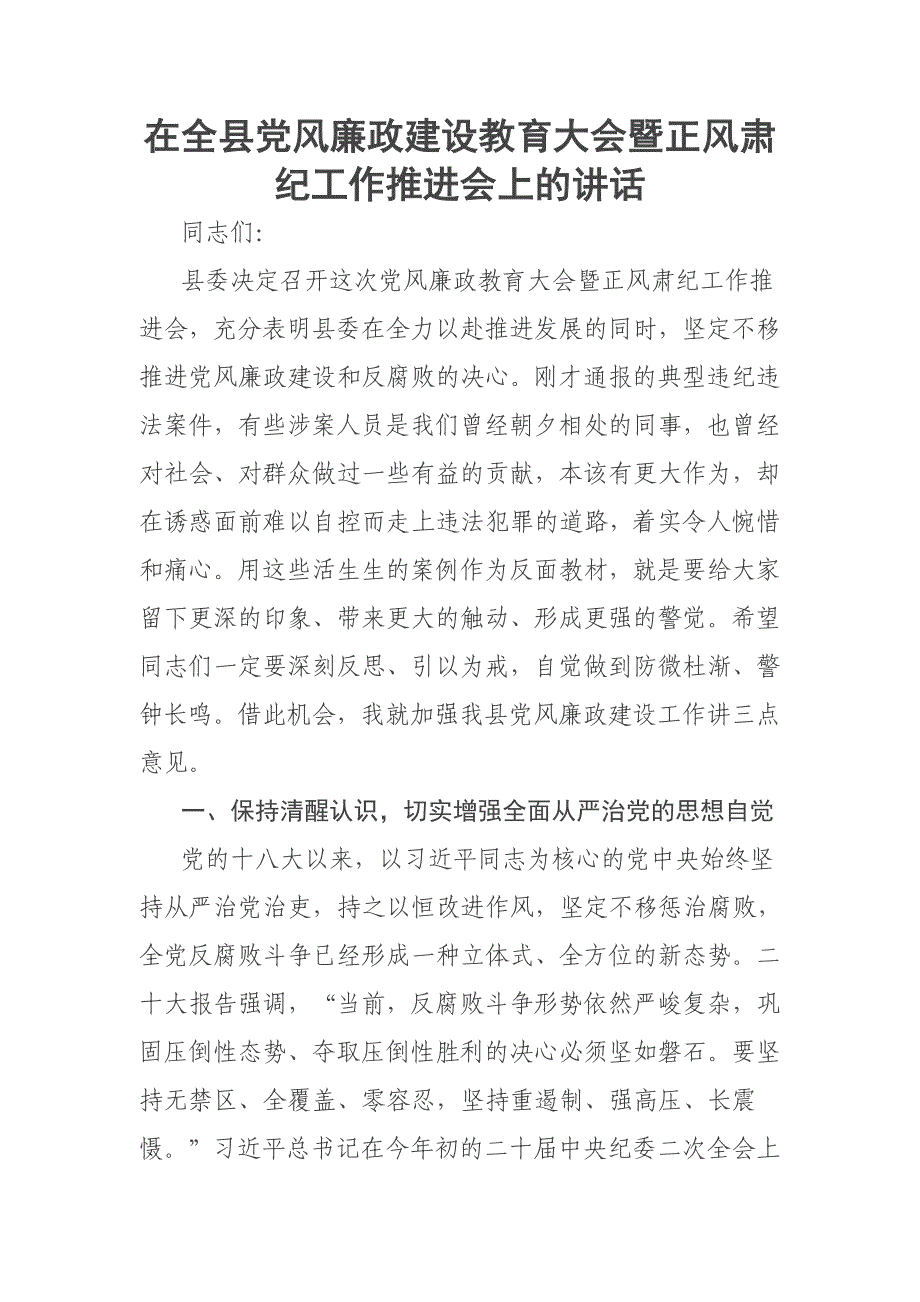 在全县党风廉政建设教育大会暨正风肃纪工作推进会上的讲话

同志们:

县委决定召开这次党风廉政教育大会暨正风肃纪工作推进会，充分表明县委在全力以赴推进发展的同时，坚定不移推进党风廉政建设和反腐败的决心。刚才通报的典型违纪违法案件，有些涉案人员是我们曾经朝夕相处的同事，也曾经对社会、对群众做过一些有益的贡献，本该有更大作为，却在诱惑面前难以自控而走上违法犯罪的道路，着实令人惋惜和痛心。用这些活生生的案例作为反面教材，就是要给大家留下更深的印象、带来更大的触动、形成更强的警觉。希望同志们一定要深刻反思、引以为戒，自觉做到防微杜渐、警钟长鸣。借此机会，我就加强我县党风廉政建设工作讲三点意见。

一、保持清醒认识，切实增强全面从严治党的思想自觉

党的十八大以来，以习近平同志为核心的党中央始终坚持从严治党治吏，持之以恒改进作风，坚定不移惩治腐败，全党反腐败斗争已经形成一种立体式、全方位的新态势。二十大报告强调，“当前，反腐败斗争形势依然严峻复杂，巩固压倒性态势、夺取压倒性胜利的决心必须坚如磐石。要坚持无禁区、全覆盖、零容忍，坚持重遏制、强高压、长震慑。”习近平总书记在今年初的二十届中央纪委二次全会上